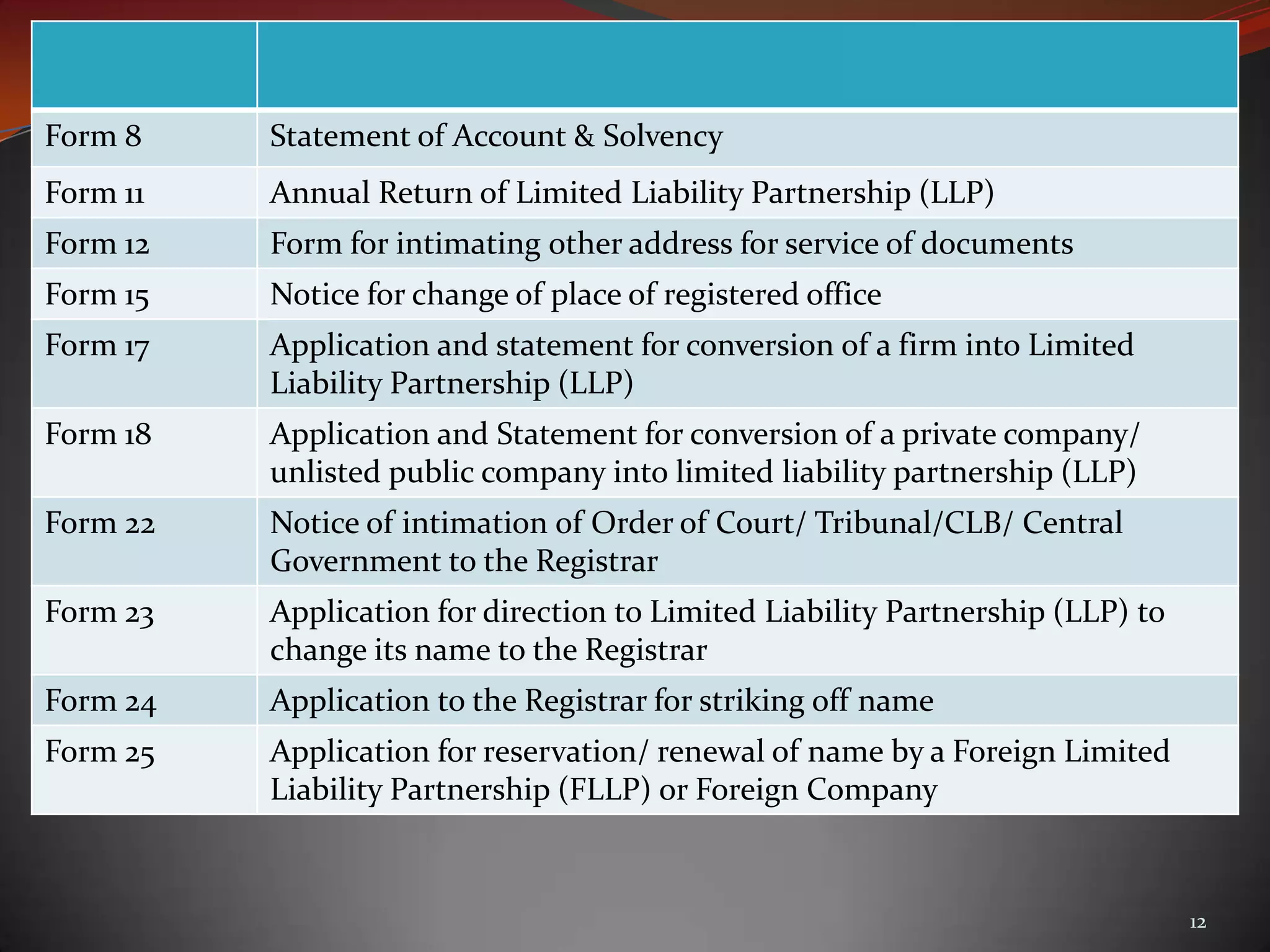 | | |
|---|---|
| Form 8 | Statement of Account & Solvency |
| Form 11 | Annual Return of Limited Liability Partnership (LLP) |
| Form 12 | Form for intimating other address for service of documents |
| Form 15 | Notice for change of place of registered office |
| Form 17 | Application and statement for conversion of a firm into Limited Liability Partnership (LLP) |
| Form 18 | Application and Statement for conversion of a private company/ unlisted public company into limited liability partnership (LLP) |
| Form 22 | Notice of intimation of Order of Court/ Tribunal/CLB/ Central Government to the Registrar |
| Form 23 | Application for direction to Limited Liability Partnership (LLP) to change its name to the Registrar |
| Form 24 | Application to the Registrar for striking off name |
| Form 25 | Application for reservation/ renewal of name by a Foreign Limited Liability Partnership (FLLP) or Foreign Company |

12